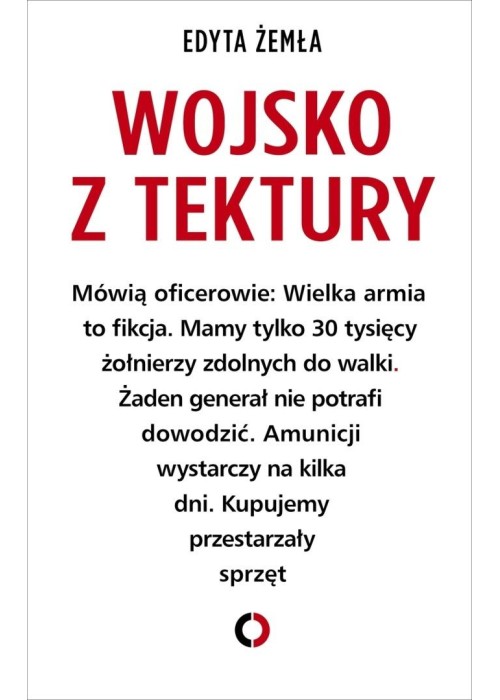 EDYTA ŻEMŁA

WOJSKO Z TEKTURY

Mówią oficerowie: Wielka armia to fikcja. Mamy tylko 30 tysięcy żołnierzy zdolnych do walki. Żaden generał nie potrafi dowodzić. Amunicji wystarczy na kilka dni. Kupujemy przestarzały sprzęt